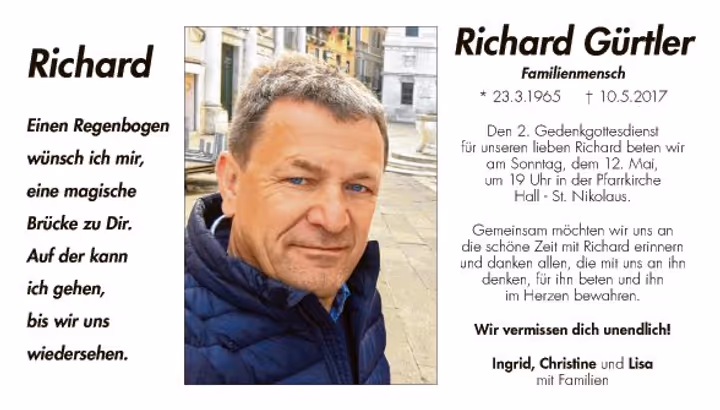 Richard

Einen Regenbogen wünsch ich mir, eine magische Brücke zu Dir. Auf der kann ich gehen, bis wir uns wiedersehen.

Richard Gürtler

Familienmensch

* 23.3.1965 † 10.5.2017

Den 2. Gedenkgottesdienst für unseren lieben Richard beten wir am Sonntag, dem 12. Mai, um 19 Uhr in der Pfarrkirche Hall - St. Nikolaus.

Gemeinsam möchten wir uns an die schöne Zeit mit Richard erinnern und danken allen, die mit uns an ihn denken, für ihn beten und ihn im Herzen bewahren.

Wir vermissen dich unendlich!

Ingrid, Christine und Lisa
mit Familien